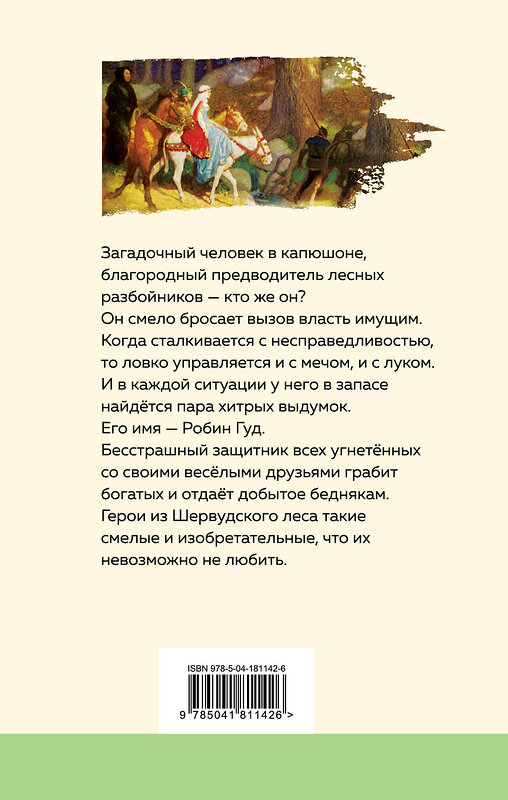 Загадочный человек в капюшоне, благородный предводитель лесных разбойников — кто же он? Он смело бросает вызов власть имущим. Когда сталкивается с несправедливостью, то ловко управляется и с мечом, и с луком. И в каждой ситуации у него в запасе найдётся пара хитрых выдумок. Его имя — Робин Гуд.
Бесстрашный защитник всех угнетённых со своими весёлыми друзьями грабит богатых и отдаёт добытое беднякам. Герои из Шервудского леса такие смелые и изобретательные, что их невозможно не любить.

ISBN 978-5-04-181142-6
9 785041 811426 >